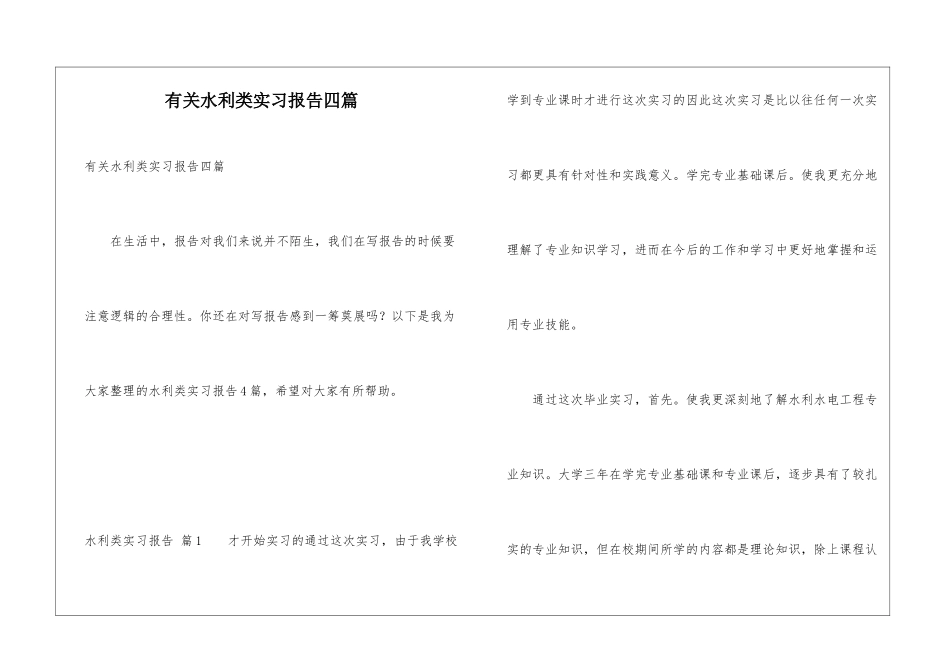 有关水利类实习报告四篇

有关水利类实习报告四篇

在生活中，报告对我们来说并不陌生，我们在写报告的时候要注意逻辑的合理性。你还在对写报告感到一筹莫展吗？以下是我为大家整理的水利类实习报告4篇，希望对大家有所帮助。

水利类实习报告 篇1 才开始实习的通过这次实习，由于我学校学到专业课时才进行这次实习的因此这次实习是比以往任何一次实习都更具有针对性和实践意义。学完专业基础课后。使我更充分地理解了专业知识学习，进而在今后的工作和学习中更好地掌握和运用专业技能。

通过这次毕业实习，首先。使我更深刻地了解水利水电工程专业知识。大学三年在学完专业基础课和专业课后，逐步具有了较扎实的专业知识，但在校期间所学的内容都是理论知识，除上课程认